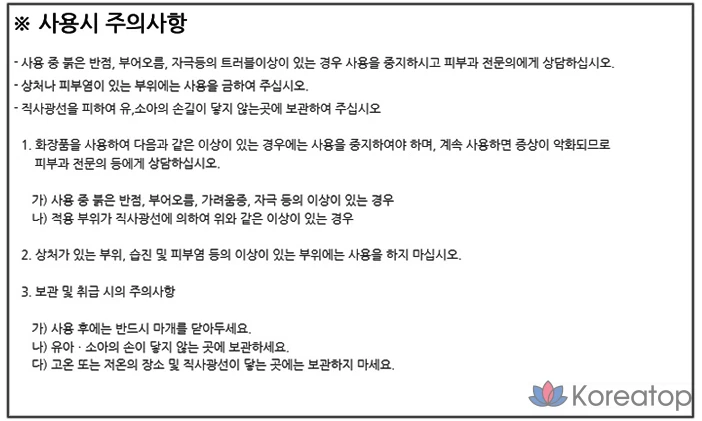 ※ 사용시 주의사항

- 사용 중 붉은 반점, 부어오름, 자극등의 트러블이상이 있는 경우 사용을 중지하시고 피부과 전문의에게 상담하십시오.
- 상처나 피부염이 있는 부위에는 사용을 금하여 주십시오.
- 직사광선을 피하여 유,소아의 손길이 닿지 않는곳에 보관하여 주십시오

1. 화장품을 사용하여 다음과 같은 이상이 있는 경우에는 사용을 중지하여야 하며, 계속 사용하면 증상이 악화되므로 피부과 전문의 등에게 상담하십시오.

가) 사용 중 붉은 반점, 부어오름, 가려움증, 자극 등의 이상이 있는 경우
나) 적용 부위가 직사광선에 의하여 위와 같은 이상이 있는 경우

2. 상처가 있는 부위, 습진 및 피부염 등의 이상이 있는 부위에는 사용을 하지 마십시오.

3. 보관 및 취급 시의 주의사항

가) 사용 후에는 반드시 마개를 닫아두세요.
나) 유아 · 소아의 손이 닿지 않는 곳에 보관하세요.
다) 고온 또는 저온의 장소 및 직사광선이 닿는 곳에는 보관하지 마세요.

Koreatop